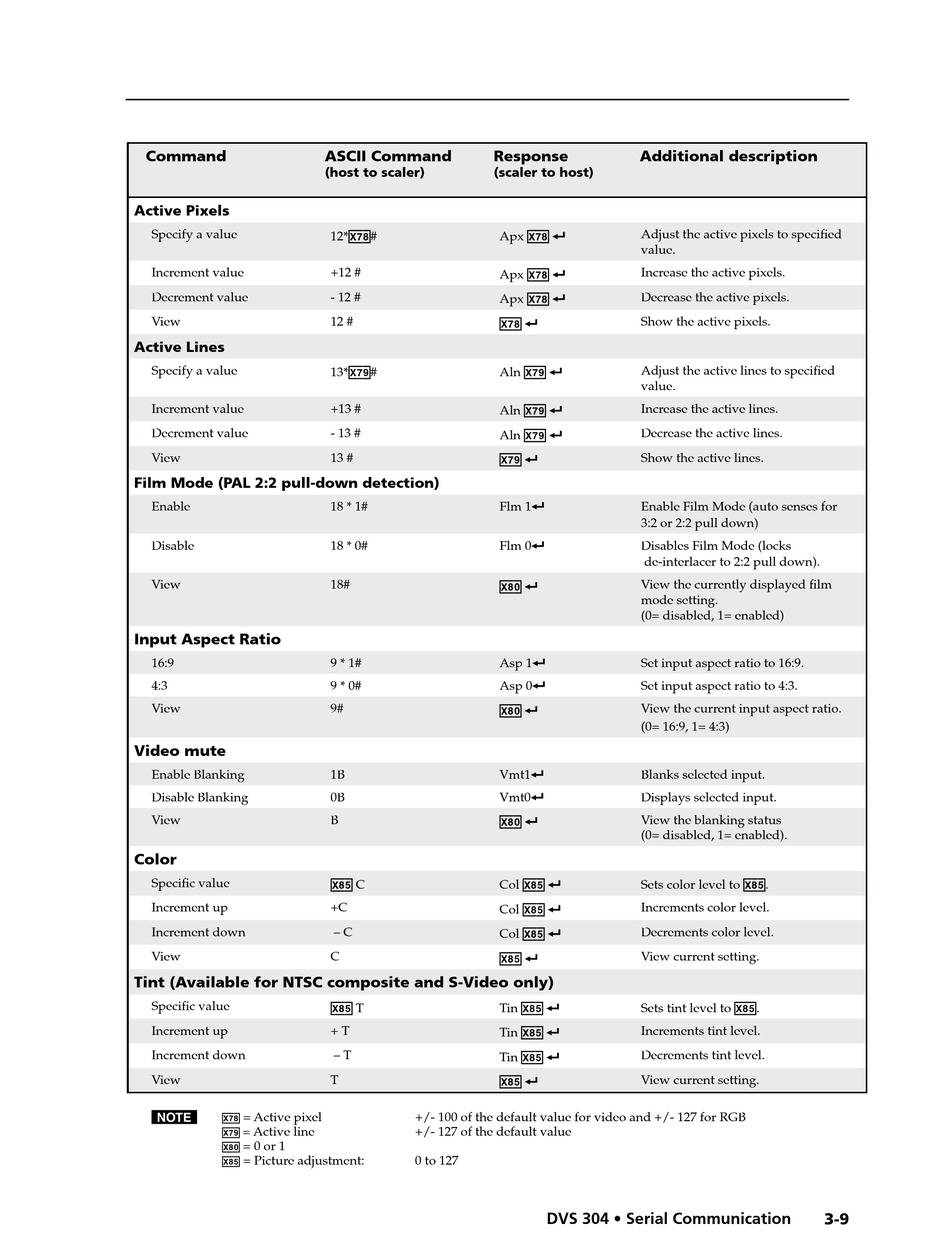 | Command | ASCII Command (host to scaler) | Response (scaler to host) | Additional description |
|---|---|---|---|
| **Active Pixels** | | | |
| Specify a value | 12*X78# | Apx X78 ↵ | Adjust the active pixels to specified value. |
| Increment value | +12 # | Apx X78 ↵ | Increase the active pixels. |
| Decrement value | - 12 # | Apx X78 ↵ | Decrease the active pixels. |
| View | 12 # | X78 ↵ | Show the active pixels. |
| **Active Lines** | | | |
| Specify a value | 13*X79# | Aln X79 ↵ | Adjust the active lines to specified value. |
| Increment value | +13 # | Aln X79 ↵ | Increase the active lines. |
| Decrement value | - 13 # | Aln X79 ↵ | Decrease the active lines. |
| View | 13 # | X79 ↵ | Show the active lines. |
| **Film Mode (PAL 2:2 pull-down detection)** | | | |
| Enable | 18 * 1# | Flm 1↵ | Enable Film Mode (auto senses for 3:2 or 2:2 pull down) |
| Disable | 18 * 0# | Flm 0↵ | Disables Film Mode (locks de-interlacer to 2:2 pull down). |
| View | 18# | X80 ↵ | View the currently displayed film mode setting. (0= disabled, 1= enabled) |
| **Input Aspect Ratio** | | | |
| 16:9 | 9 * 1# | Asp 1↵ | Set input aspect ratio to 16:9. |
| 4:3 | 9 * 0# | Asp 0↵ | Set input aspect ratio to 4:3. |
| View | 9# | X80 ↵ | View the current input aspect ratio. (0= 16:9, 1= 4:3) |
| **Video mute** | | | |
| Enable Blanking | 1B | Vmt1↵ | Blanks selected input. |
| Disable Blanking | 0B | Vmt0↵ | Displays selected input. |
| View | B | X80 ↵ | View the blanking status (0= disabled, 1= enabled). |
| **Color** | | | |
| Specific value | X85 C | Col X85 ↵ | Sets color level to X85. |
| Increment up | +C | Col X85 ↵ | Increments color level. |
| Increment down | – C | Col X85 ↵ | Decrements color level. |
| View | C | X85 ↵ | View current setting. |
| **Tint (Available for NTSC composite and S-Video only)** | | | |
| Specific value | X85 T | Tin X85 ↵ | Sets tint level to X85. |
| Increment up | + T | Tin X85 ↵ | Increments tint level. |
| Increment down | – T | Tin X85 ↵ | Decrements tint level. |
| View | T | X85 ↵ | View current setting. |

NOTE X78 = Active pixel +/- 100 of the default value for video and +/- 127 for RGB
X79 = Active line +/- 127 of the default value
X80 = 0 or 1
X85 = Picture adjustment: 0 to 127

DVS 304 • Serial Communication 3-9